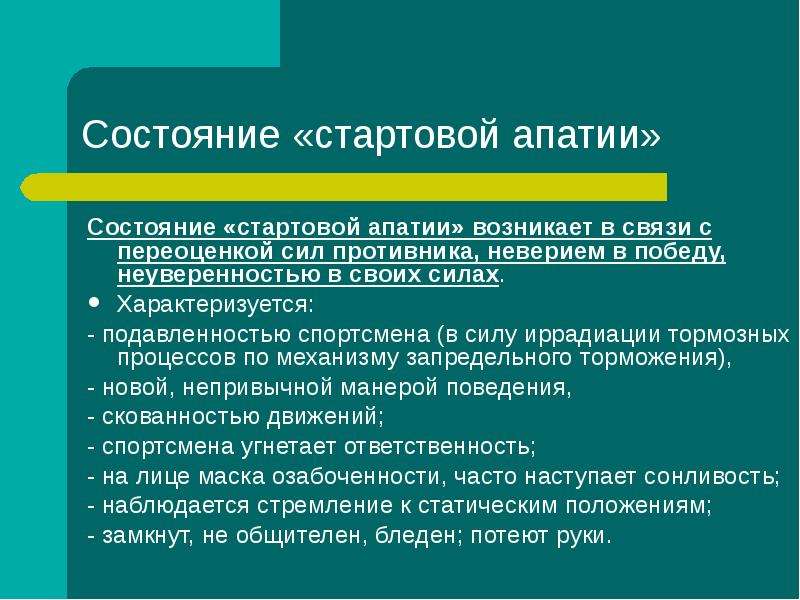 Состояние «стартовой апатии»

Состояние «стартовой апатии» возникает в связи с переоценкой сил противника, неверием в победу, неуверенностью в своих силах.

• Характеризуется:

- подавленностью спортсмена (в силу иррадиации тормозных процессов по механизму запредельного торможения),

- новой, непривычной манерой поведения,

- скованностью движений;

- спортсмена угнетает ответственность;

- на лице маска озабоченности, часто наступает сонливость;

- наблюдается стремление к статическим положениям;

- замкнут, не общителен, бледен; потеют руки.